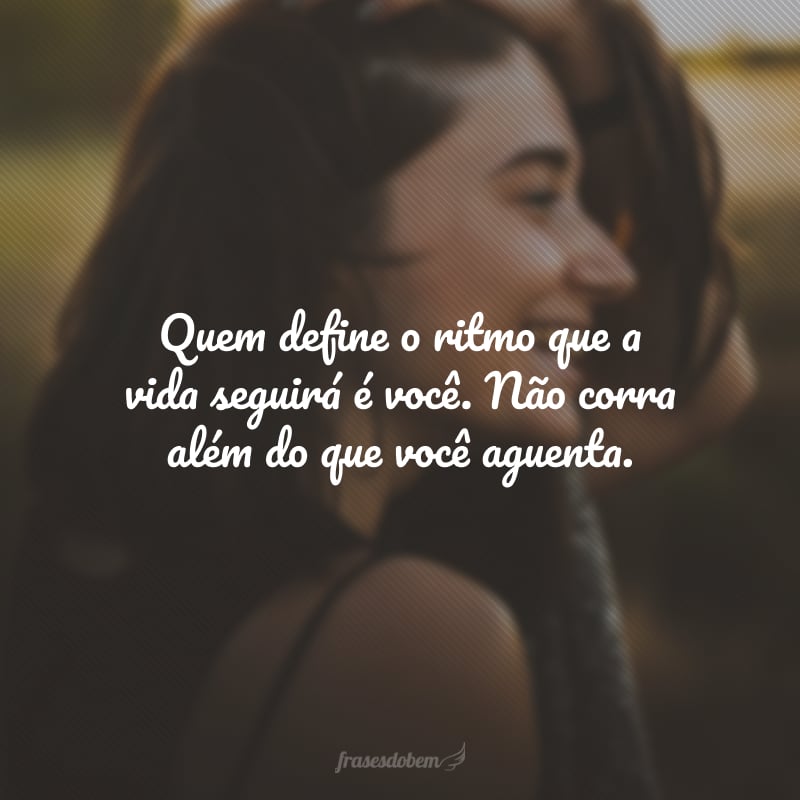 Quem define o ritmo que a vida seguirá é você. Não corra além do que você aguenta.

frasesdobem